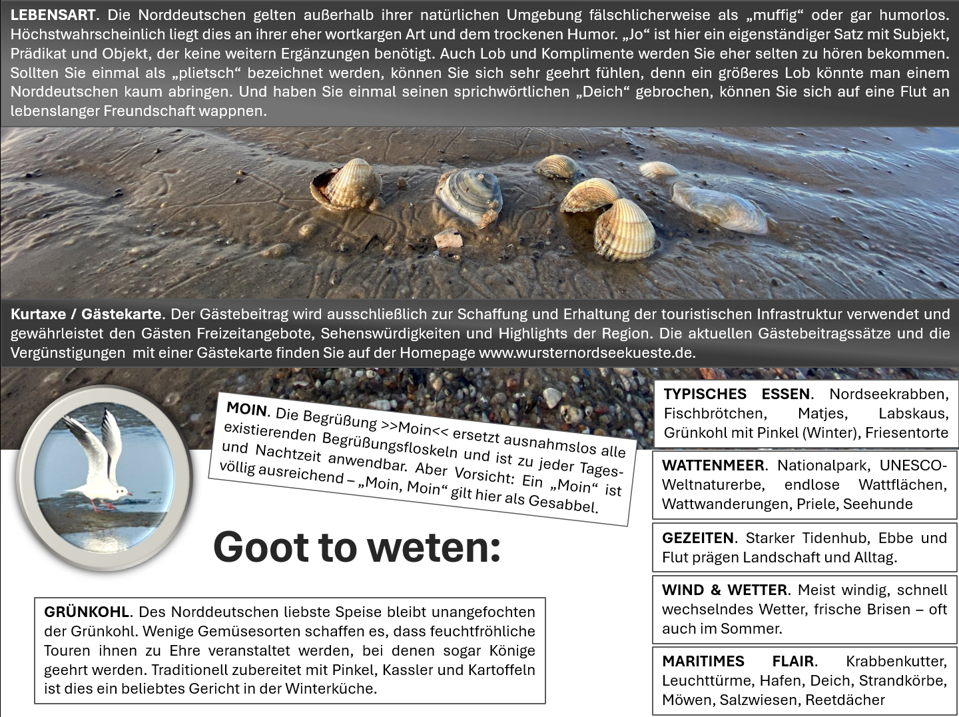 **LEBENSART**. Die Norddeutschen gelten außerhalb ihrer natürlichen Umgebung fälschlicherweise als „muffig“ oder gar humorlos. Höchstwahrscheinlich liegt dies an ihrer eher wortkargen Art und dem trockenen Humor. „Jo“ ist hier ein eigenständiger Satz mit Subjekt, Prädikat und Objekt, der keine weitern Ergänzungen benötigt. Auch Lob und Komplimente werden Sie eher selten zu hören bekommen. Sollten Sie einmal als „plietsch“ bezeichnet werden, können Sie sich sehr geehrt fühlen, denn ein größeres Lob könnte man einem Norddeutschen kaum abringen. Und haben Sie einmal seinen sprichwörtlichen „Deich“ gebrochen, können Sie sich auf eine Flut an lebenslanger Freundschaft wappnen.

**Kurtaxe / Gästekarte**. Der Gästebeitrag wird ausschließlich zur Schaffung und Erhaltung der touristischen Infrastruktur verwendet und gewährleistet den Gästen Freizeitangebote, Sehenswürdigkeiten und Highlights der Region. Die aktuellen Gästebeitragssätze und die Vergünstigungen mit einer Gästekarte finden Sie auf der Homepage www.wursternordseekueste.de.

**MOIN**. Die Begrüßung >>Moin<< ersetzt ausnahmslos alle existierenden Begrüßungsfloskeln und ist zu jeder Tages- und Nachtzeit anwendbar. Aber Vorsicht: Ein „Moin“ ist völlig ausreichend – „Moin, Moin“ gilt hier als Gesabbel.

Goot to weten:

**GRÜNKOHL**. Des Norddeutschen liebste Speise bleibt unangefochten der Grünkohl. Wenige Gemüsesorten schaffen es, dass feuchtfröhliche Touren ihnen zu Ehre veranstaltet werden, bei denen sogar Könige geehrt werden. Traditionell zubereitet mit Pinkel, Kassler und Kartoffeln ist dies ein beliebtes Gericht in der Winterküche.

**TYPISCHES ESSEN**. Nordseekrabben, Fischbrötchen, Matjes, Labskaus, Grünkohl mit Pinkel (Winter), Friesentorte

**WATTENMEER**. Nationalpark, UNESCO-Weltnaturerbe, endlose Wattflächen, Wattwanderungen, Priele, Seehunde

**GEZEITEN**. Starker Tidenhub, Ebbe und Flut prägen Landschaft und Alltag.

**WIND & WETTER**. Meist windig, schnell wechselndes Wetter, frische Brisen – oft auch im Sommer.

**MARITIMES FLAIR**. Krabbenkutter, Leuchttürme, Hafen, Deich, Strandkörbe, Möwen, Salzwiesen, Reetdächer